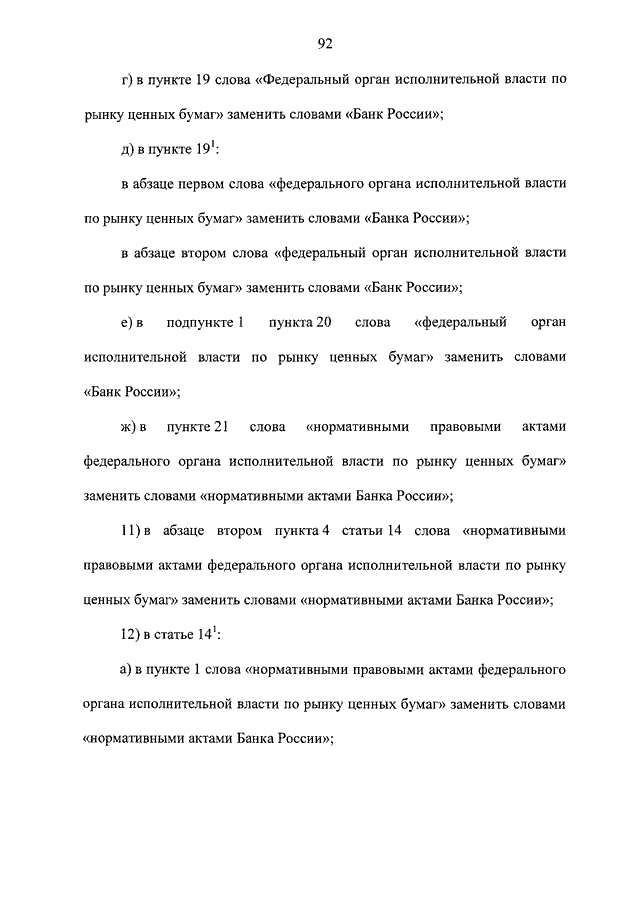 92

г) в пункте 19 слова «Федеральный орган исполнительной власти по рынку ценных бумаг» заменить словами «Банк России»;

д) в пункте $19^1$:

в абзаце первом слова «федерального органа исполнительной власти по рынку ценных бумаг» заменить словами «Банка России»;

в абзаце втором слова «федеральный орган исполнительной власти по рынку ценных бумаг» заменить словами «Банк России»;

е) в подпункте 1 пункта 20 слова «федеральный орган исполнительной власти по рынку ценных бумаг» заменить словами «Банк России»;

ж) в пункте 21 слова «нормативными правовыми актами федерального органа исполнительной власти по рынку ценных бумаг» заменить словами «нормативными актами Банка России»;

11) в абзаце втором пункта 4 статьи 14 слова «нормативными правовыми актами федерального органа исполнительной власти по рынку ценных бумаг» заменить словами «нормативными актами Банка России»;

12) в статье $14^1$:

а) в пункте 1 слова «нормативными правовыми актами федерального органа исполнительной власти по рынку ценных бумаг» заменить словами «нормативными актами Банка России»;